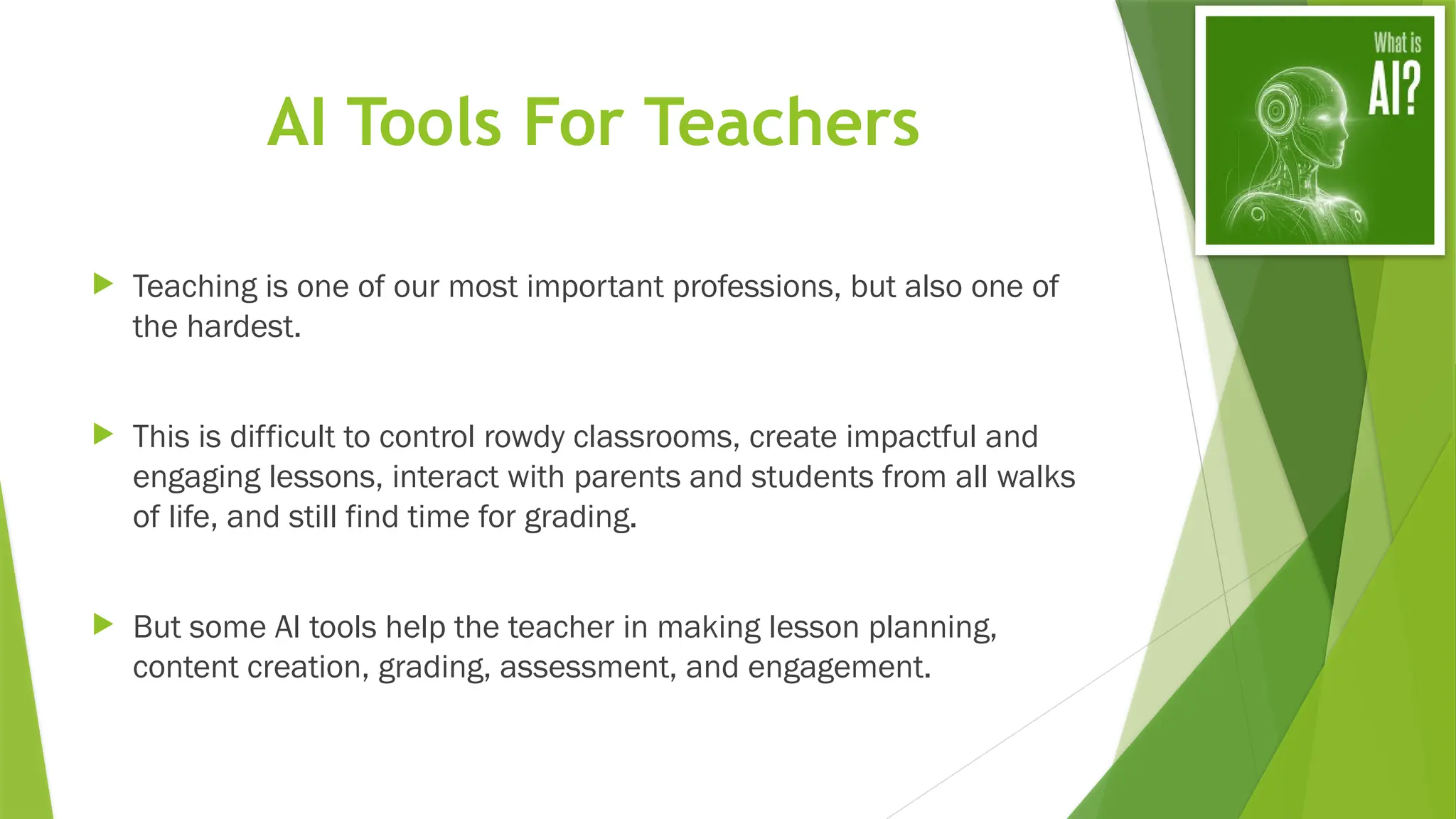 AI Tools For Teachers

What is AI?

Teaching is one of our most important professions, but also one of the hardest.

This is difficult to control rowdy classrooms, create impactful and engaging lessons, interact with parents and students from all walks of life, and still find time for grading.

But some AI tools help the teacher in making lesson planning, content creation, grading, assessment, and engagement.